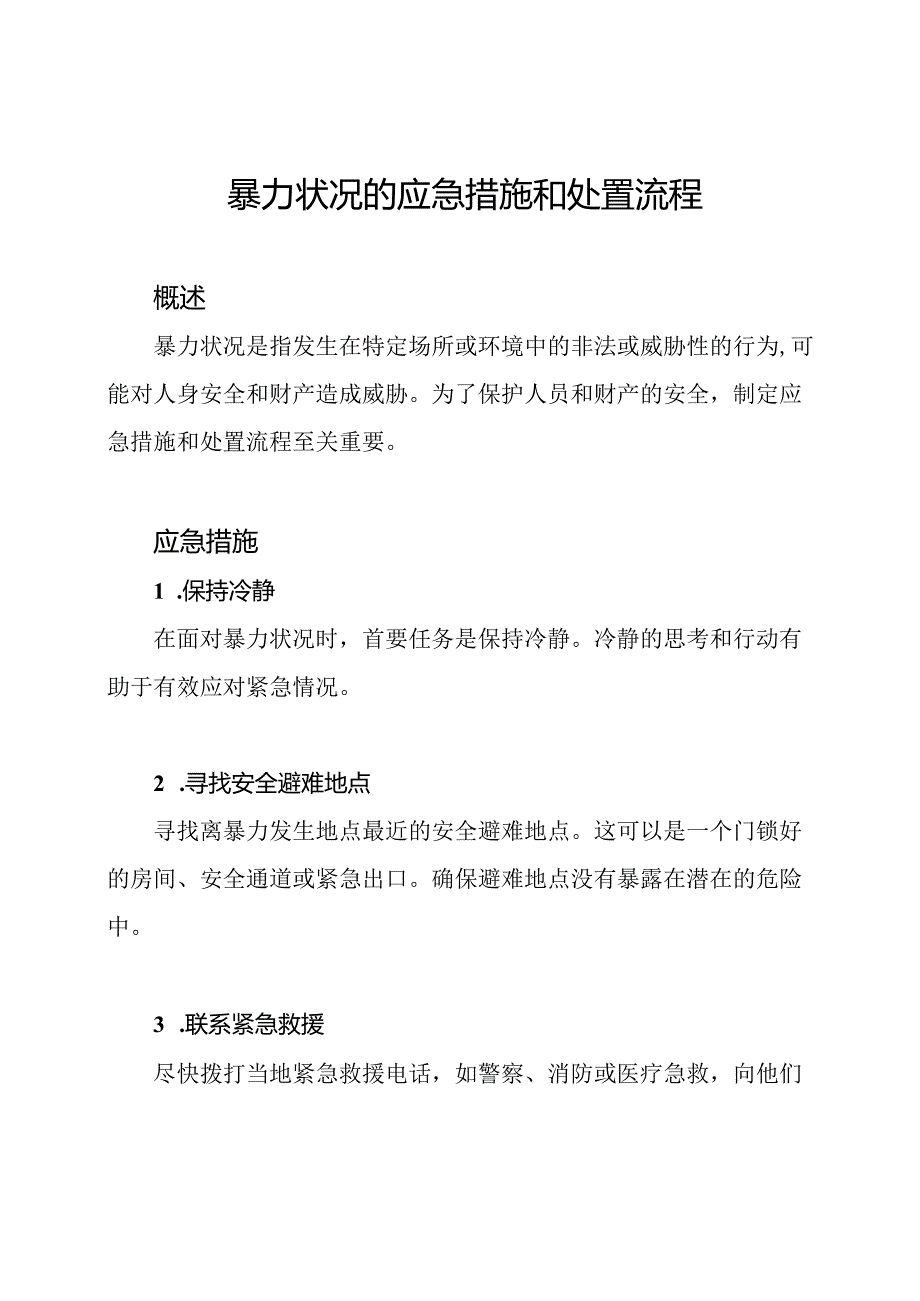 暴力状况的应急措施和处置流程

概述

暴力状况是指发生在特定场所或环境中的非法或威胁性的行为,可能对人身安全和财产造成威胁。为了保护人员和财产的安全，制定应急措施和处置流程至关重要。

应急措施

1 .保持冷静

在面对暴力状况时，首要任务是保持冷静。冷静的思考和行动有助于有效应对紧急情况。

2 .寻找安全避难地点

寻找离暴力发生地点最近的安全避难地点。这可以是一个门锁好的房间、安全通道或紧急出口。确保避难地点没有暴露在潜在的危险中。

3 .联系紧急救援

尽快拨打当地紧急救援电话，如警察、消防或医疗急救，向他们